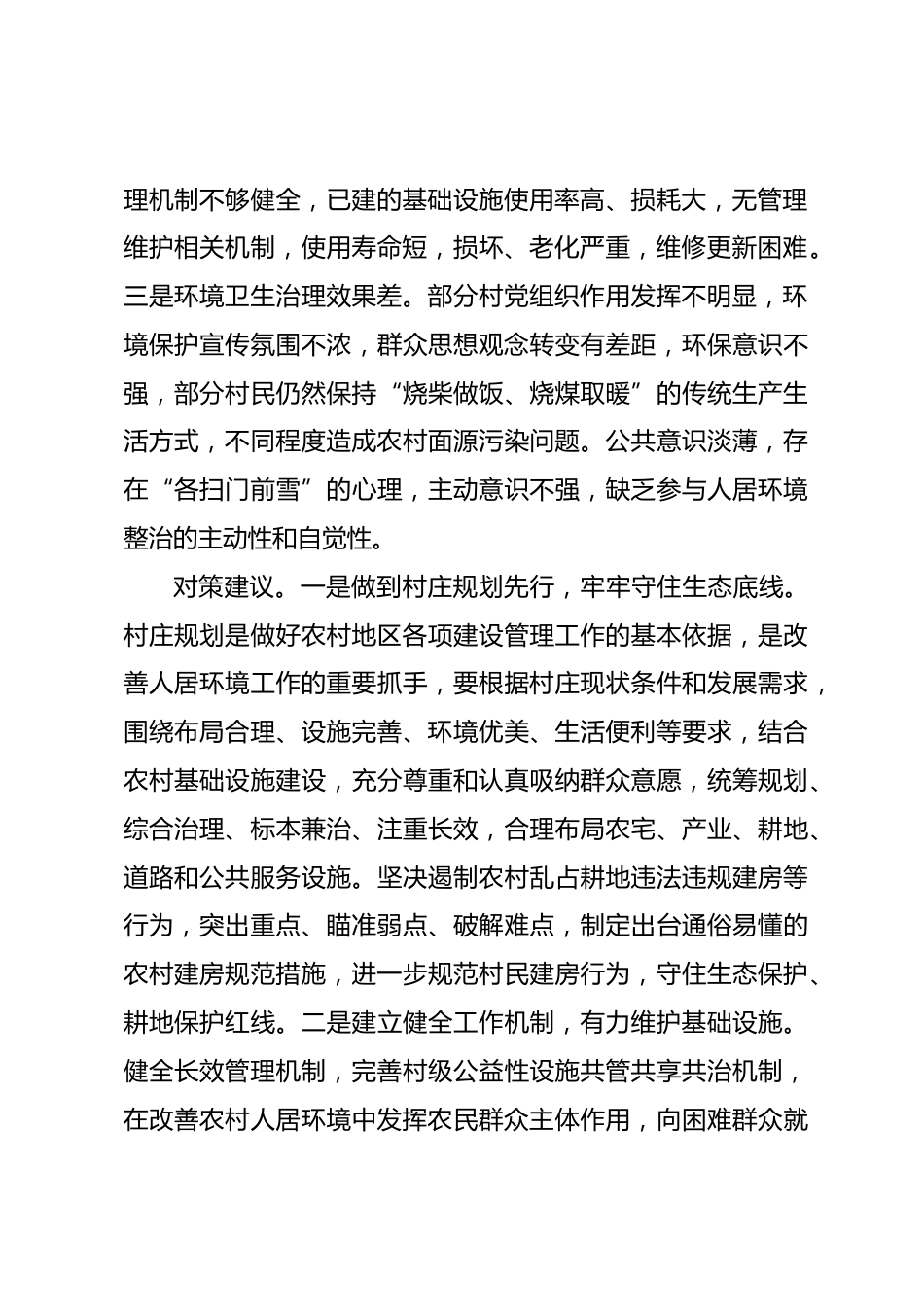 理机制不够健全，已建的基础设施使用率高、损耗大，无管理维护相关机制，使用寿命短，损坏、老化严重，维修更新困难。三是环境卫生治理效果差。部分村党组织作用发挥不明显，环境保护宣传氛围不浓，群众思想观念转变有差距，环保意识不强，部分村民仍然保持“烧柴做饭、烧煤取暖”的传统生产生活方式，不同程度造成农村面源污染问题。公共意识淡薄，存在“各扫门前雪”的心理，主动意识不强，缺乏参与人居环境整治的主动性和自觉性。

对策建议。一是做到村庄规划先行，牢牢守住生态底线。村庄规划是做好农村地区各项建设管理工作的基本依据，是改善人居环境工作的重要抓手，要根据村庄现状条件和发展需求，围绕布局合理、设施完善、环境优美、生活便利等要求，结合农村基础设施建设，充分尊重和认真吸纳群众意愿，统筹规划、综合治理、标本兼治、注重长效，合理布局农宅、产业、耕地、道路和公共服务设施。坚决遏制农村乱占耕地违法违规建房等行为，突出重点、瞄准弱点、破解难点，制定出台通俗易懂的农村建房规范措施，进一步规范村民建房行为，守住生态保护、耕地保护红线。二是建立健全工作机制，有力维护基础设施。健全长效管理机制，完善村级公益性设施共管共享共治机制，在改善农村人居环境中发挥农民群众主体作用，向困难群众就